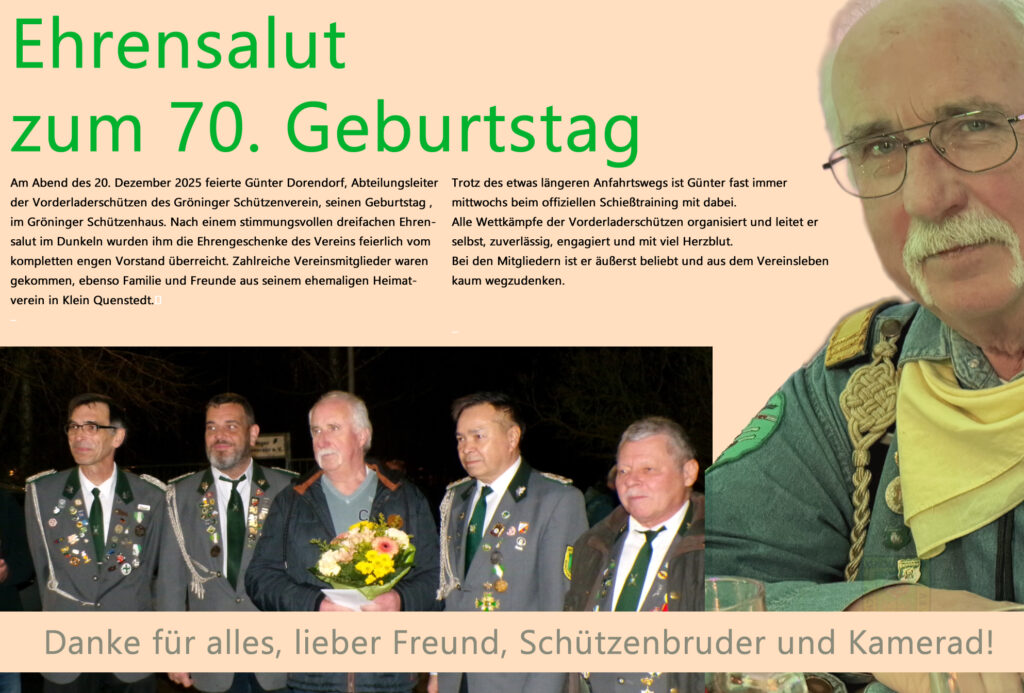 Ehrensalut
zum 70. Geburtstag

Am Abend des 20. Dezember 2025 feierte Günter Dorendorf, Abteilungsleiter der Vorderladerschützen des Gröninger Schützenverein, seinen Geburtstag , im Gröninger Schützenhaus. Nach einem stimmungsvollen dreifachen Ehrensalut im Dunkeln wurden ihm die Ehrengeschenke des Vereins feierlich vom kompletten engen Vorstand überreicht. Zahlreiche Vereinsmitglieder waren gekommen, ebenso Familie und Freunde aus seinem ehemaligen Heimatverein in Klein Quenstedt.

Trotz des etwas längeren Anfahrtswegs ist Günter fast immer mittwochs beim offiziellen Schießtraining mit dabei.
Alle Wettkämpfe der Vorderladerschützen organisiert und leitet er selbst, zuverlässig, engagiert und mit viel Herzblut.
Bei den Mitgliedern ist er äußerst beliebt und aus dem Vereinsleben kaum wegzudenken.

Danke für alles, lieber Freund, Schützenbruder und Kamerad!